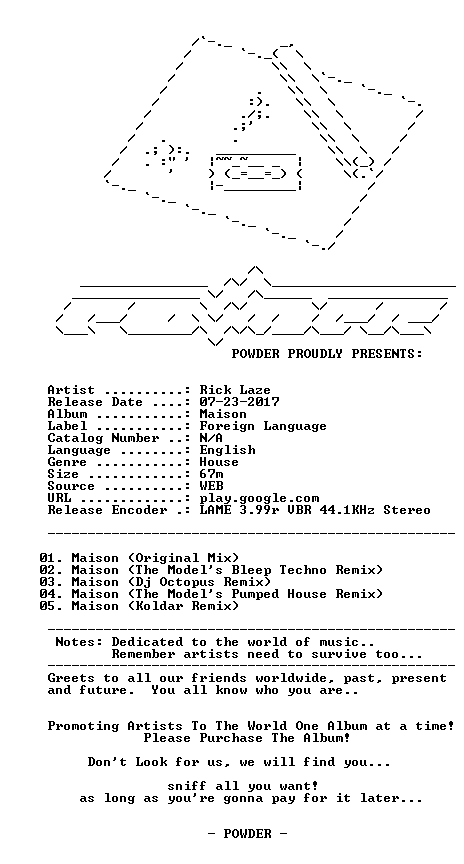 POWDER PROUDLY PRESENTS:

Artist ..........: Rick Laze
Release Date ....: 07-23-2017
Album ...........: Maison
Label ...........: Foreign Language
Catalog Number ..: N/A
Language ........: English
Genre ...........: House
Size ............: 67m
Source ..........: WEB
URL .............: play.google.com
Release Encoder .: LAME 3.99r VBR 44.1KHz Stereo

01. Maison (Original Mix)
02. Maison (The Model's Bleep Techno Remix)
03. Maison (Dj Octopus Remix)
04. Maison (The Model's Pumped House Remix)
05. Maison (Koldar Remix)

Notes: Dedicated to the world of music..
Remember artists need to survive too...

Greets to all our friends worldwide, past, present and future. You all know who you are..

Promoting Artists To The World One Album at a time!
Please Purchase The Album!

Don't Look for us, we will find you...

sniff all you want!
as long as you're gonna pay for it later...

- POWDER -